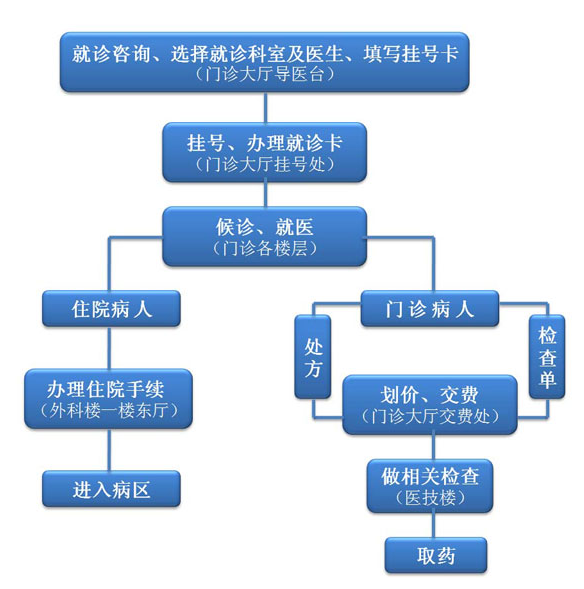 就诊咨询、选择就诊科室及医生、填写挂号卡
（门诊大厅导医台）

挂号、办理就诊卡
（门诊大厅挂号处）

候诊、就医
（门诊各楼层）

住院病人

办理住院手续
（外科楼一楼东厅）

进入病区

门诊病人

处方

检查单

划价、交费
（门诊大厅交费处）

做相关检查
（医技楼）

取药